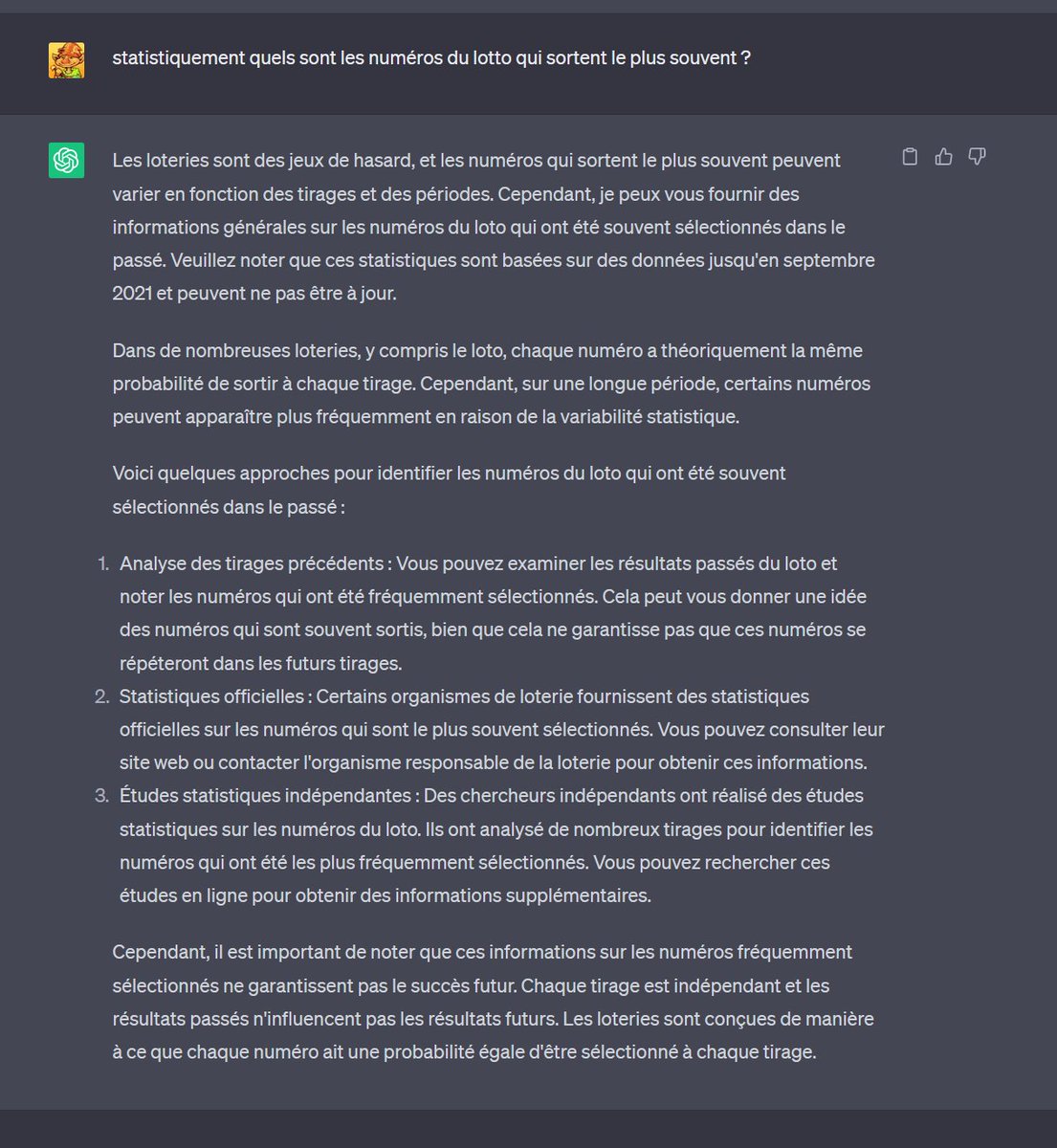 statistiquement quels sont les numéros du lotto qui sortent le plus souvent ?

Les loteries sont des jeux de hasard, et les numéros qui sortent le plus souvent peuvent varier en fonction des tirages et des périodes. Cependant, je peux vous fournir des informations générales sur les numéros du loto qui ont été souvent sélectionnés dans le passé. Veuillez noter que ces statistiques sont basées sur des données jusqu'en septembre 2021 et peuvent ne pas être à jour.

Dans de nombreuses loteries, y compris le loto, chaque numéro a théoriquement la même probabilité de sortir à chaque tirage. Cependant, sur une longue période, certains numéros peuvent apparaître plus fréquemment en raison de la variabilité statistique.

Voici quelques approches pour identifier les numéros du loto qui ont été souvent sélectionnés dans le passé :

1. Analyse des tirages précédents : Vous pouvez examiner les résultats passés du loto et noter les numéros qui ont été fréquemment sélectionnés. Cela peut vous donner une idée des numéros qui sont souvent sortis, bien que cela ne garantisse pas que ces numéros se répéteront dans les futurs tirages.
2. Statistiques officielles : Certains organismes de loterie fournissent des statistiques officielles sur les numéros qui sont le plus souvent sélectionnés. Vous pouvez consulter leur site web ou contacter l'organisme responsable de la loterie pour obtenir ces informations.
3. Études statistiques indépendantes : Des chercheurs indépendants ont réalisé des études statistiques sur les numéros du loto. Ils ont analysé de nombreux tirages pour identifier les numéros qui ont été les plus fréquemment sélectionnés. Vous pouvez rechercher ces études en ligne pour obtenir des informations supplémentaires.

Cependant, il est important de noter que ces informations sur les numéros fréquemment sélectionnés ne garantissent pas le succès futur. Chaque tirage est indépendant et les résultats passés n'influencent pas les résultats futurs. Les loteries sont conçues de manière à ce que chaque numéro ait une probabilité égale d'être sélectionné à chaque tirage.